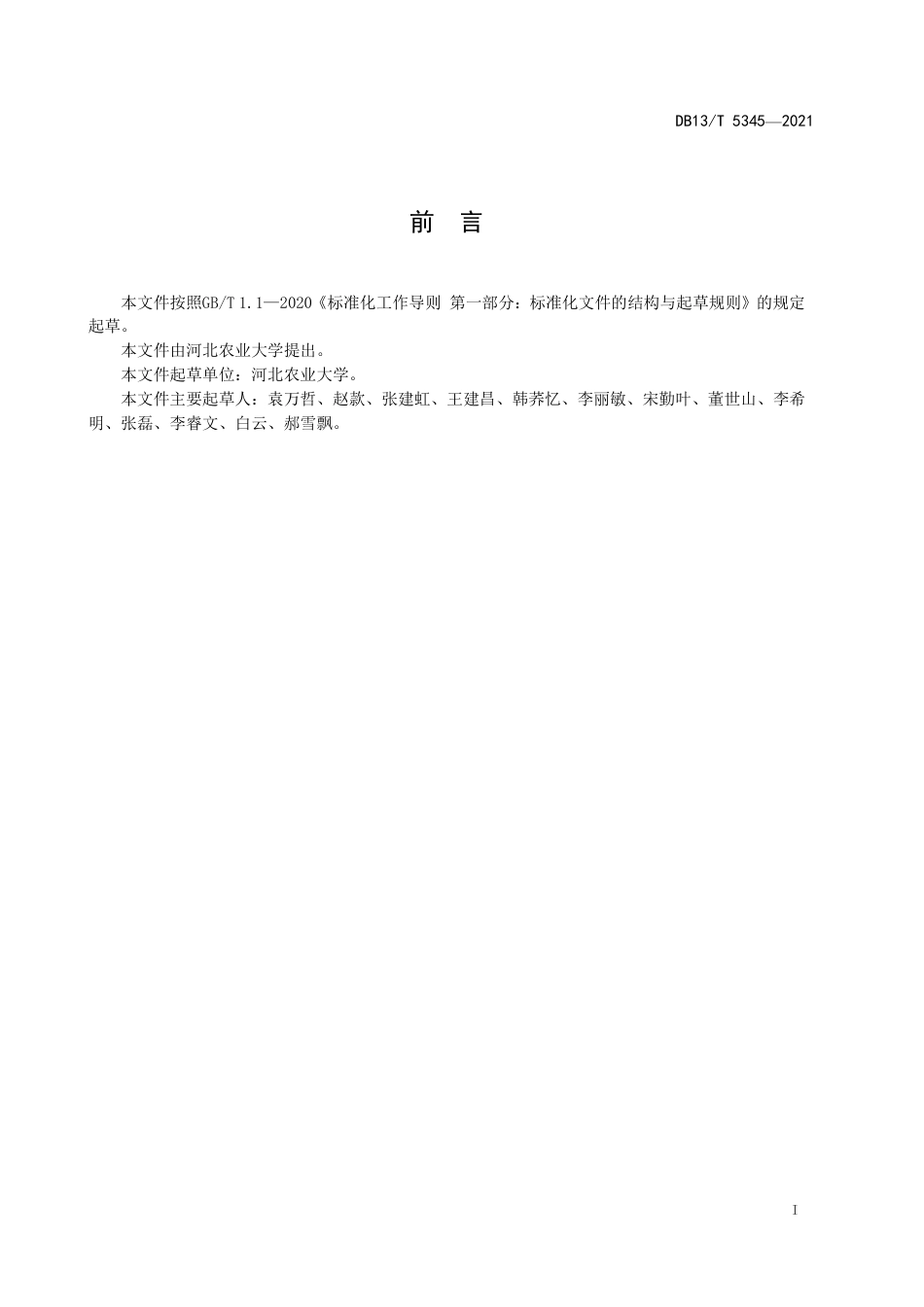 DB13/T 5345—2021

前 言

本文件按照GB/T 1.1—2020《标准化工作导则 第一部分：标准化文件的结构与起草规则》的规定起草。

本文件由河北农业大学提出。

本文件起草单位：河北农业大学。

本文件主要起草人：袁万哲、赵款、张建虹、王建昌、韩荞忆、李丽敏、宋勤叶、董世山、李希明、张磊、李睿文、白云、郝雪飘。

I